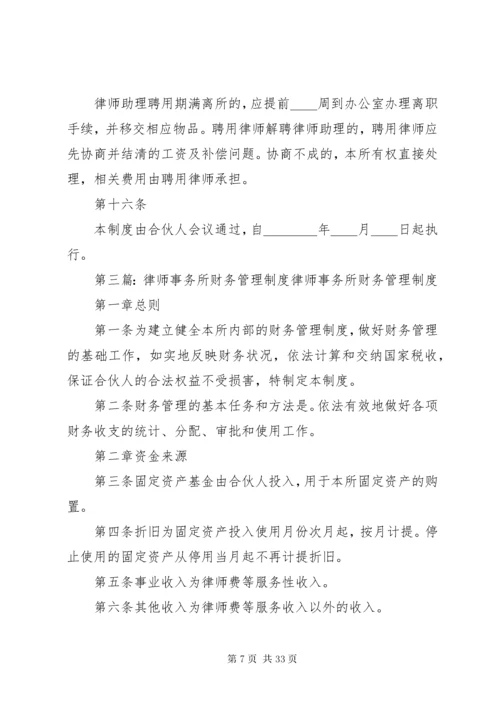 律师助理聘用期满离所的，应提前____周到办公室办理离职手续，并移交相应物品。聘用律师解聘律师助理的，聘用律师应先协商并结清的工资及补偿问题。协商不成的，本所有权直接处理，相关费用由聘用律师承担。

第十六条

本制度由合伙人会议通过，自________年____月____日起执行。

第三篇：律师事务所财务管理制度律师事务所财务管理制度

第一章总则

第一条为建立健全本所内部的财务管理制度，做好财务管理的基础工作，如实地反映财务状况，依法计算和交纳国家税收，保证合伙人的合法权益不受损害，特制定本制度。

第二条财务管理的基本任务和方法是。依法有效地做好各项财务收支的统计、分配、审批和使用工作。

第二章资金来源

第三条固定资产基金由合伙人投入，用于本所固定资产的购置。

第四条折旧为固定资产投入使用月份次月起，按月计提。停止使用的固定资产从停用当月起不再计提折旧。

第五条事业收入为律师费等服务性收入。

第六条其他收入为律师费等服务收入以外的收入。

第 7 页 共 33 页